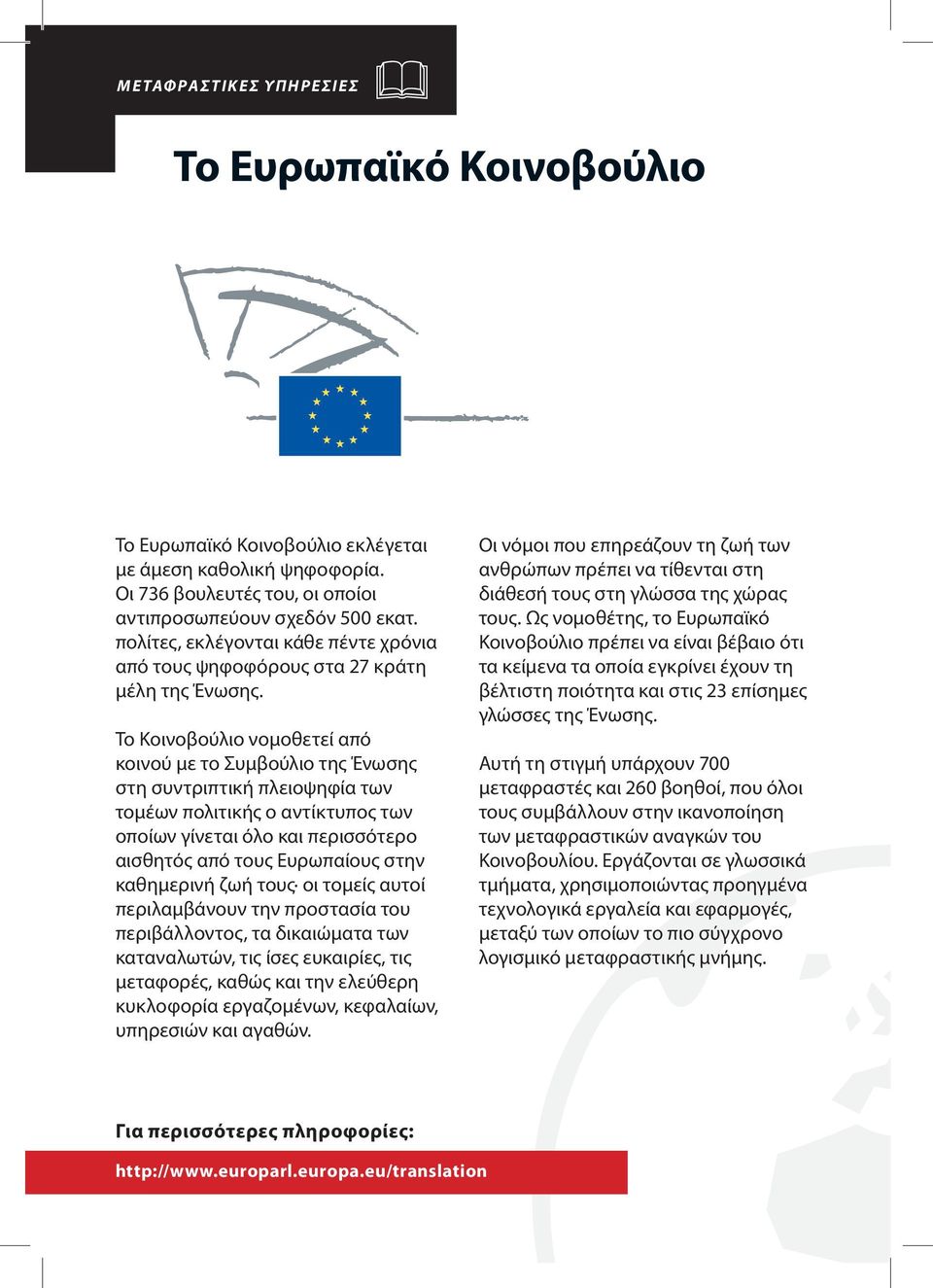 ΜΕΤΑΦΡΑΣΤΙΚΕΣ ΥΠΗΡΕΣΙΕΣ

Το Ευρωπαϊκό Κοινοβούλιο

Το Ευρωπαϊκό Κοινοβούλιο εκλέγεται με άμεση καθολική ψηφοφορία. Οι 736 βουλευτές του, οι οποίοι αντιπροσωπεύουν σχεδόν 500 εκατ. πολίτες, εκλέγονται κάθε πέντε χρόνια από τους ψηφοφόρους στα 27 κράτη μέλη της Ένωσης.

Το Κοινοβούλιο νομοθετεί από κοινού με το Συμβούλιο της Ένωσης στη συντριπτική πλειοψηφία των τομέων πολιτικής ο αντίκτυπος των οποίων γίνεται όλο και περισσότερο αισθητός από τους Ευρωπαίους στην καθημερινή ζωή τους· οι τομείς αυτοί περιλαμβάνουν την προστασία του περιβάλλοντος, τα δικαιώματα των καταναλωτών, τις ίσες ευκαιρίες, τις μεταφορές, καθώς και την ελεύθερη κυκλοφορία εργαζομένων, κεφαλαίων, υπηρεσιών και αγαθών.

Οι νόμοι που επηρεάζουν τη ζωή των ανθρώπων πρέπει να τίθενται στη διάθεσή τους στη γλώσσα της χώρας τους. Ως νομοθέτης, το Ευρωπαϊκό Κοινοβούλιο πρέπει να είναι βέβαιο ότι τα κείμενα τα οποία εγκρίνει έχουν τη βέλτιστη ποιότητα και στις 23 επίσημες γλώσσες της Ένωσης.

Αυτή τη στιγμή υπάρχουν 700 μεταφραστές και 260 βοηθοί, που όλοι τους συμβάλλουν στην ικανοποίηση των μεταφραστικών αναγκών του Κοινοβουλίου. Εργάζονται σε γλωσσικά τμήματα, χρησιμοποιώντας προηγμένα τεχνολογικά εργαλεία και εφαρμογές, μεταξύ των οποίων το πιο σύγχρονο λογισμικό μεταφραστικής μνήμης.

Για περισσότερες πληροφορίες:

http://www.europarl.europa.eu/translation